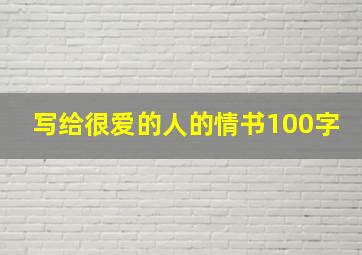 写给很爱的人的情书100字